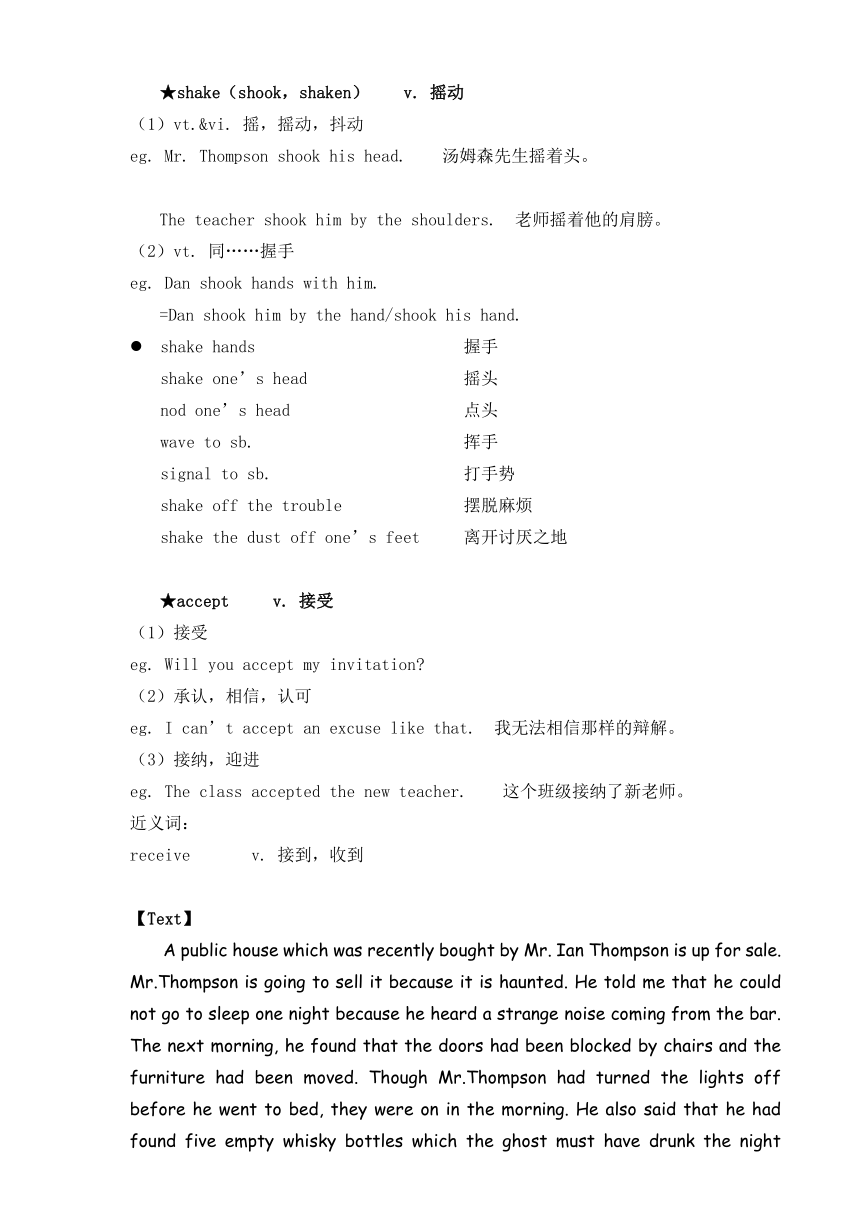 ★shake（shook，shaken） v. 摇动
（1）vt.&vi. 摇，摇动，抖动
eg. Mr. Thompson shook his head. 汤姆森先生摇着头。

The teacher shook him by the shoulders. 老师摇着他的肩膀。
（2）vt. 同……握手
eg. Dan shook hands with him.
=Dan shook him by the hand/shook his hand.
● shake hands 握手
shake one’s head 摇头
nod one’s head 点头
wave to sb. 挥手
signal to sb. 打手势
shake off the trouble 摆脱麻烦
shake the dust off one’s feet 离开讨厌之地

★accept v. 接受
（1）接受
eg. Will you accept my invitation?
（2）承认，相信，认可
eg. I can’t accept an excuse like that. 我无法相信那样的辩解。
（3）接纳，迎进
eg. The class accepted the new teacher. 这个班级接纳了新老师。
近义词：
receive v. 接到，收到

【Text】
A public house which was recently bought by Mr. Ian Thompson is up for sale. Mr.Thompson is going to sell it because it is haunted. He told me that he could not go to sleep one night because he heard a strange noise coming from the bar. The next morning, he found that the doors had been blocked by chairs and the furniture had been moved. Though Mr.Thompson had turned the lights off before he went to bed, they were on in the morning. He also said that he had found five empty whisky bottles which the ghost must have drunk the night